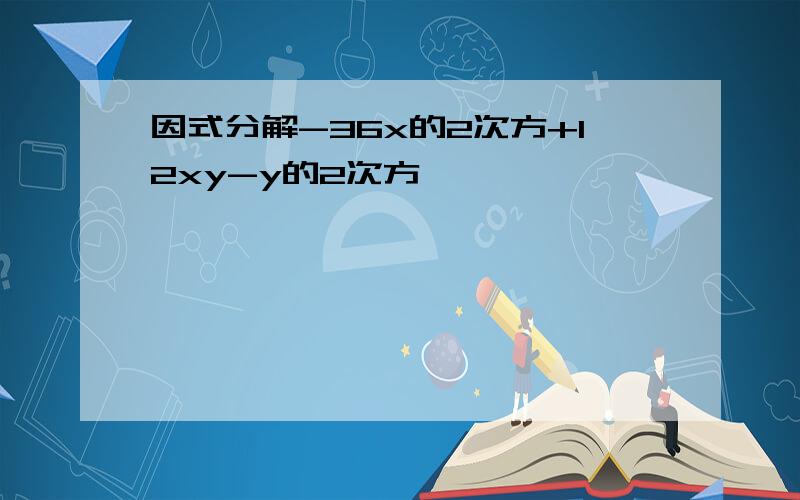 因式分解-36x的2次方+12xy-y的2次方